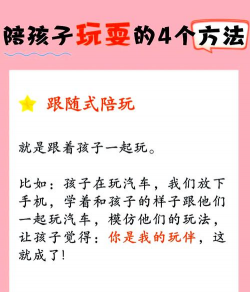 陪孩子玩耍的4个方法

跟随式陪玩

就是跟着孩子一起玩。

比如：孩子在玩汽车，我们放下手机，学着和孩子的样子跟他们一起玩汽车，模仿他们的玩法，让孩子觉得：你是我的玩伴，这就成了！